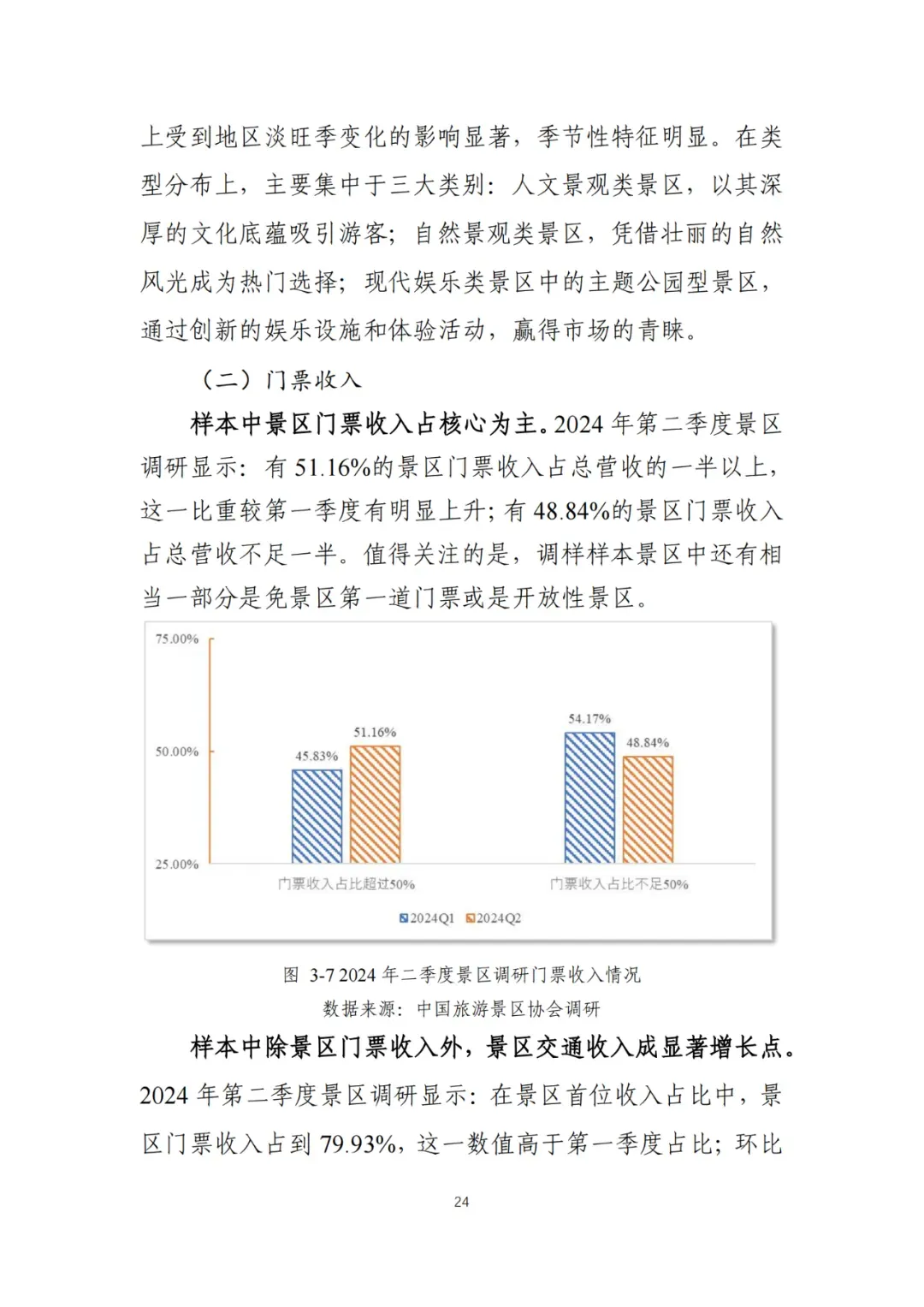 上受到地区淡旺季变化的影响显著，季节性特征明显。在类型分布上，主要集中于三大类别：人文景观类景区，以其深厚的文化底蕴吸引游客；自然景观类景区，凭借壮丽的自然风光成为热门选择；现代娱乐类景区中的主题公园型景区，通过创新的娱乐设施和体验活动，赢得市场的青睐。

（二）门票收入

样本中景区门票收入占核心为主。2024 年第二季度景区调研显示：有 51.16%的景区门票收入占总营收的一半以上，这一比重较第一季度有明显上升；有 48.84%的景区门票收入占总营收不足一半。值得关注的是，调样样本景区中还有相当一部分是免景区第一道门票或是开放性景区。

75.00%
50.00%
25.00%
45.83%
51.16%
54.17%
48.84%
门票收入占比超过50%
门票收入占比不足50%
2024Q1
2024Q2

图 3-7 2024 年二季度景区调研门票收入情况
数据来源：中国旅游景区协会调研

样本中除景区门票收入外，景区交通收入成显著增长点。2024 年第二季度景区调研显示：在景区首位收入占比中，景区门票收入占到 79.93%，这一数值高于第一季度占比；环比

24